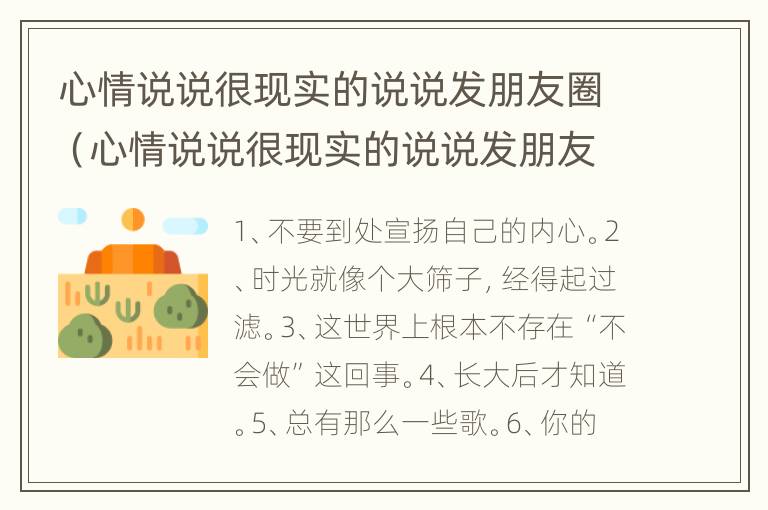 心情说说很现实的说说发朋友圈（心情说说很现实的说说发朋友

1、不要到处宣扬自己的内心。2、时光就像个大筛子，经得起过滤。3、这世界上根本不存在“不会做”这回事。4、长大后才知道。5、总有那么一些歌。6、你的